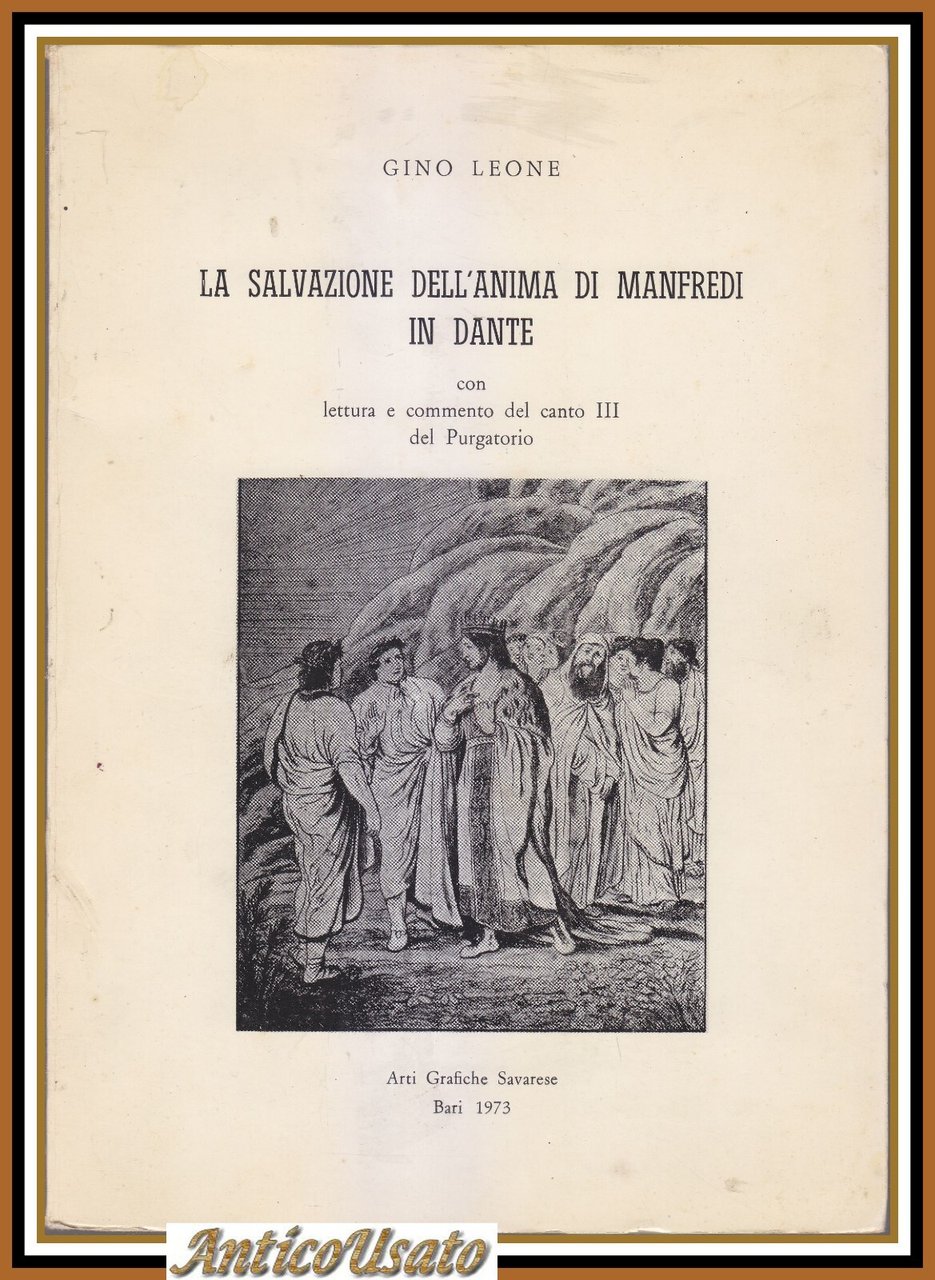 GINO LEONE

LA SALVAZIONE DELL'ANIMA DI MANFREDI IN DANTE

con
lettura e commento del canto III
del Purgatorio

Arti Grafiche Savarese
Bari 1973

AnticoUsato